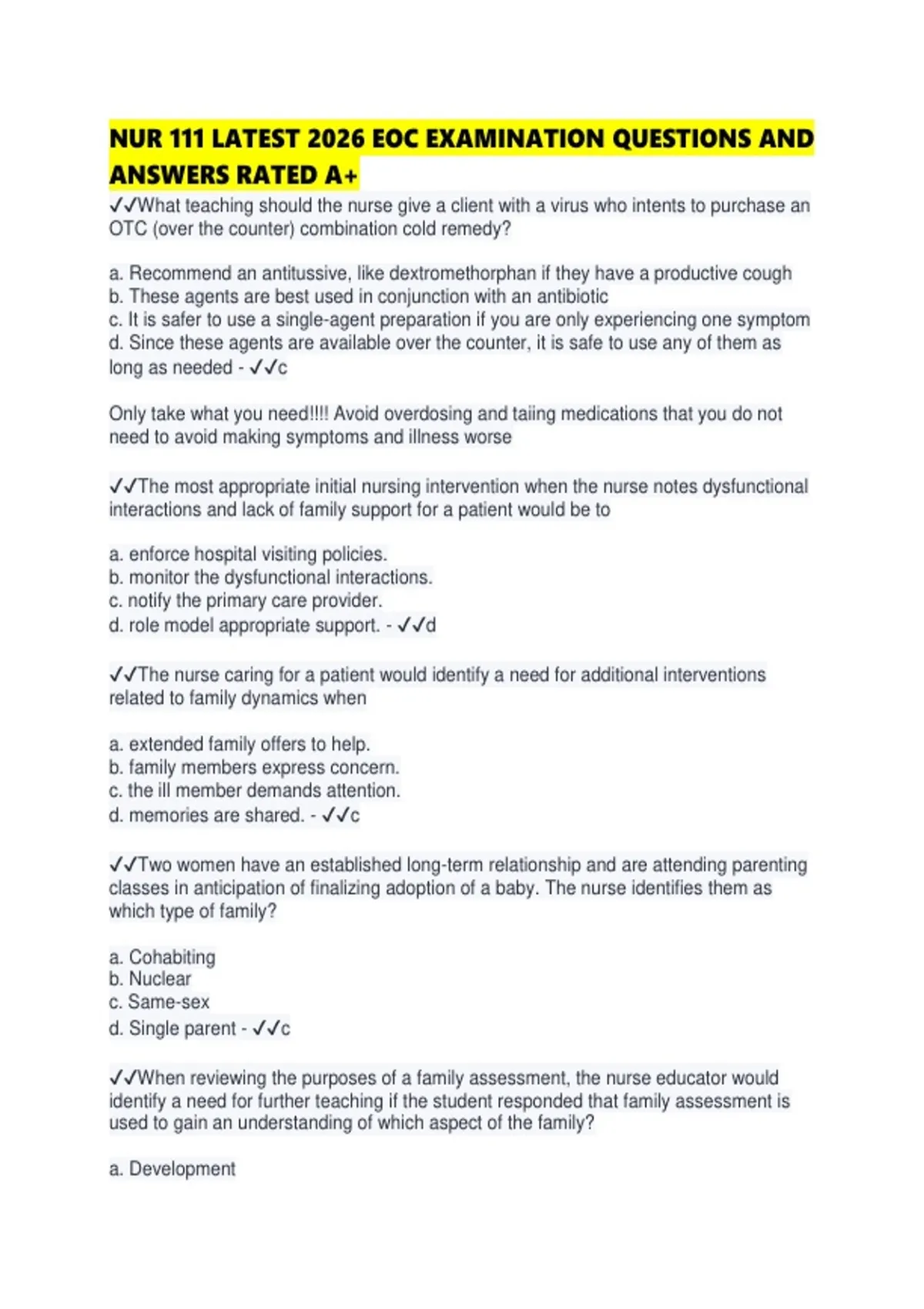 NUR 111 LATEST 2026 EOC EXAMINATION QUESTIONS AND ANSWERS RATED A+

✓✓What teaching should the nurse give a client with a virus who intents to purchase an OTC (over the counter) combination cold remedy?

a. Recommend an antitussive, like dextromethorphan if they have a productive cough
b. These agents are best used in conjunction with an antibiotic
c. It is safer to use a single-agent preparation if you are only experiencing one symptom
d. Since these agents are available over the counter, it is safe to use any of them as long as needed - ✓✓c

Only take what you need!!!! Avoid overdosing and taiing medications that you do not need to avoid making symptoms and illness worse

✓✓The most appropriate initial nursing intervention when the nurse notes dysfunctional interactions and lack of family support for a patient would be to

a. enforce hospital visiting policies.
b. monitor the dysfunctional interactions.
c. notify the primary care provider.
d. role model appropriate support. - ✓✓d

✓✓The nurse caring for a patient would identify a need for additional interventions related to family dynamics when

a. extended family offers to help.
b. family members express concern.
c. the ill member demands attention.
d. memories are shared. - ✓✓c

✓✓Two women have an established long-term relationship and are attending parenting classes in anticipation of finalizing adoption of a baby. The nurse identifies them as which type of family?

a. Cohabiting
b. Nuclear
c. Same-sex
d. Single parent - ✓✓c

✓✓When reviewing the purposes of a family assessment, the nurse educator would identify a need for further teaching if the student responded that family assessment is used to gain an understanding of which aspect of the family?

a. Development